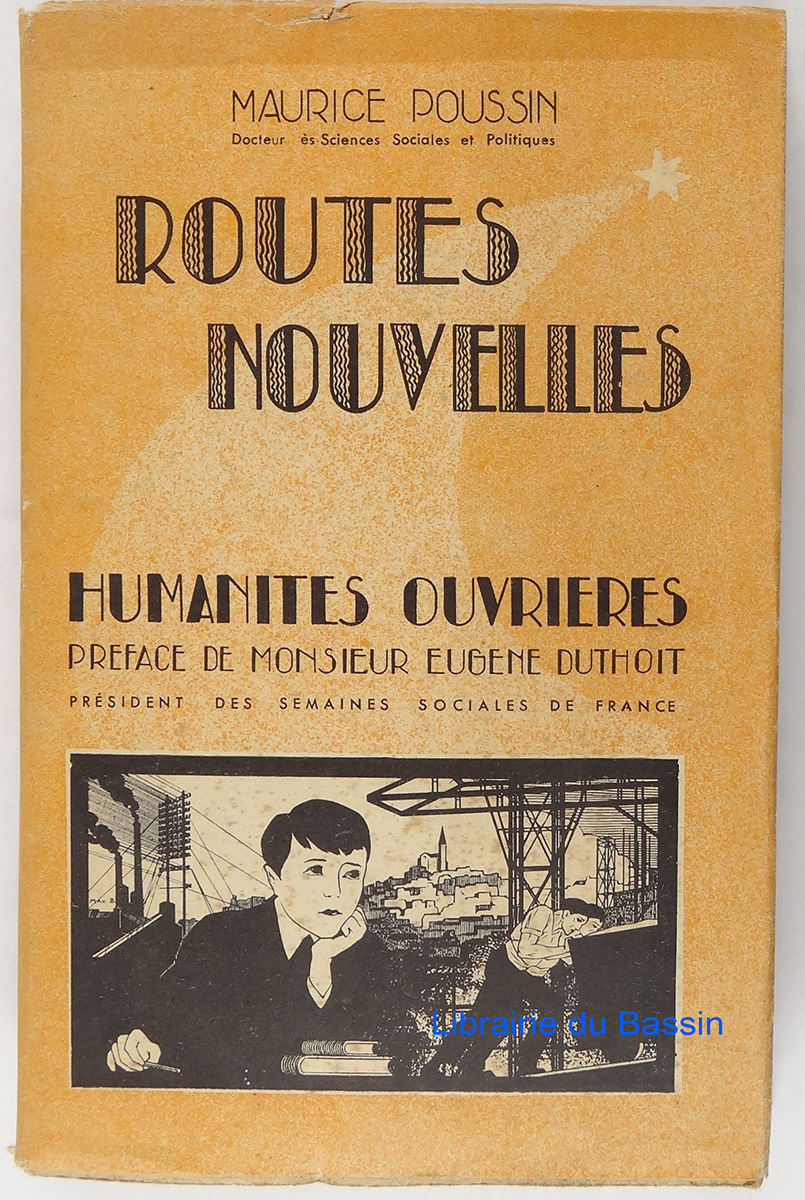 MAURICE POUSSIN
Docteur ès Sciences Sociales et Politiques

ROUTES NOUVELLES

HUMANITES OUVRIERES
PREFACE DE MONSIEUR EUGENE DUTHOIT
PRÉSIDENT DES SEMAINES SOCIALES DE FRANCE

Librairie du Bassin